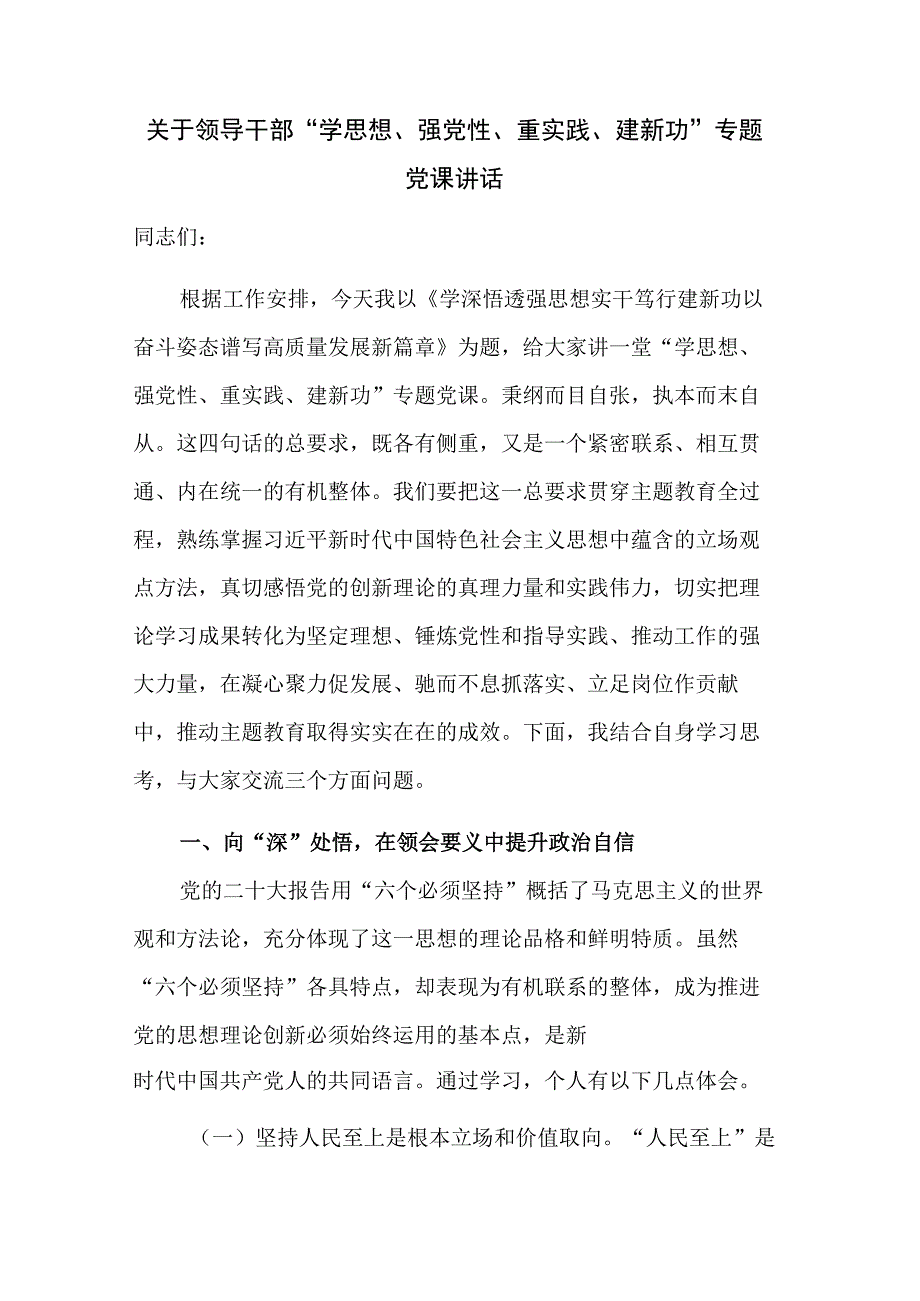 关于领导干部“学思想、强党性、重实践、建新功”专题党课讲话

同志们：

根据工作安排，今天我以《学深悟透强思想实干笃行建新功以奋斗姿态谱写高质量发展新篇章》为题，给大家讲一堂“学思想、强党性、重实践、建新功”专题党课。秉纲而目自张，执本而末自从。这四句话的总要求，既各有侧重，又是一个紧密联系、相互贯通、内在统一的有机整体。我们要把这一总要求贯穿主题教育全过程，熟练掌握习近平新时代中国特色社会主义思想中蕴含的立场观点方法，真切感悟党的创新理论的真理力量和实践伟力，切实把理论学习成果转化为坚定理想、锤炼党性和指导实践、推动工作的强大力量，在凝心聚力促发展、驰而不息抓落实、立足岗位作贡献中，推动主题教育取得实实在在的成效。下面，我结合自身学习思考，与大家交流三个方面问题。

一、向“深”处悟，在领会要义中提升政治自信

党的二十大报告用“六个必须坚持”概括了马克思主义的世界观和方法论，充分体现了这一思想的理论品格和鲜明特质。虽然“六个必须坚持”各具特点，却表现为有机联系的整体，成为推进党的思想理论创新必须始终运用的基本点，是新时代中国共产党人的共同语言。通过学习，个人有以下几点体会。

（一）坚持人民至上是根本立场和价值取向。“人民至上”是